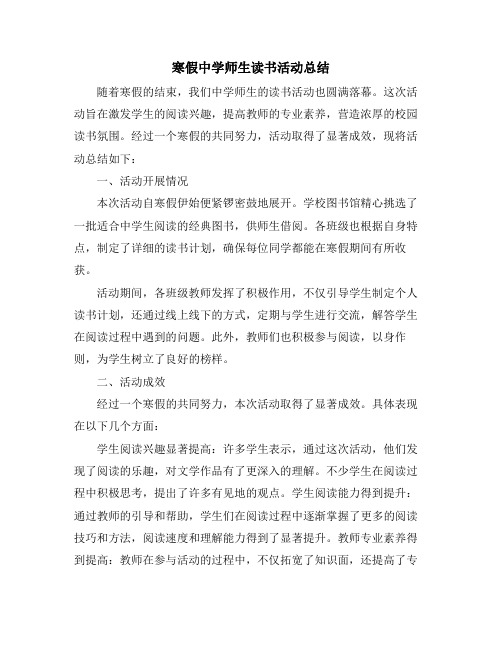 寒假中学师生读书活动总结

随着寒假的结束，我们中学师生的读书活动也圆满落幕。这次活动旨在激发学生的阅读兴趣，提高教师的专业素养，营造浓厚的校园读书氛围。经过一个寒假的共同努力，活动取得了显著成效，现将活动总结如下：

一、活动开展情况

本次活动自寒假伊始便紧锣密鼓地展开。学校图书馆精心挑选了一批适合中学生阅读的经典图书，供师生借阅。各班级也根据自身特点，制定了详细的读书计划，确保每位同学都能在寒假期间有所收获。

活动期间，各班级教师发挥了积极作用，不仅引导学生制定个人读书计划，还通过线上线下的方式，定期与学生进行交流，解答学生在阅读过程中遇到的问题。此外，教师们也积极参与阅读，以身作则，为学生树立了良好的榜样。

二、活动成效

经过一个寒假的共同努力，本次活动取得了显著成效。具体表现在以下几个方面：

学生阅读兴趣显著提高：许多学生表示，通过这次活动，他们发现了阅读的乐趣，对文学作品有了更深入的理解。不少学生在阅读过程中积极思考，提出了许多有见地的观点。学生阅读能力得到提升：通过教师的引导和帮助，学生们在阅读过程中逐渐掌握了更多的阅读技巧和方法，阅读速度和理解能力得到了显著提升。教师专业素养得到提高：教师在参与活动的过程中，不仅拓宽了知识面，还提高了专